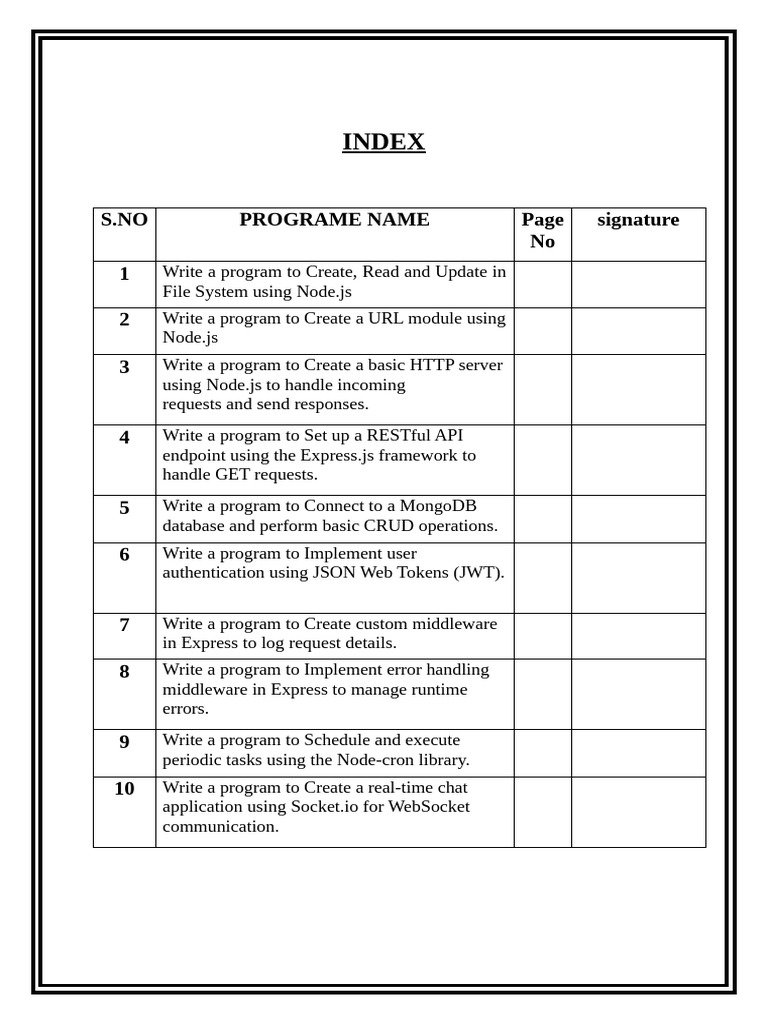 INDEX

| S.NO | PROGRAME NAME | Page No | signature |
|---|---|---|---|
| 1 | Write a program to Create, Read and Update in File System using Node.js | | |
| 2 | Write a program to Create a URL module using Node.js | | |
| 3 | Write a program to Create a basic HTTP server using Node.js to handle incoming requests and send responses. | | |
| 4 | Write a program to Set up a RESTful API endpoint using the Express.js framework to handle GET requests. | | |
| 5 | Write a program to Connect to a MongoDB database and perform basic CRUD operations. | | |
| 6 | Write a program to Implement user authentication using JSON Web Tokens (JWT). | | |
| 7 | Write a program to Create custom middleware in Express to log request details. | | |
| 8 | Write a program to Implement error handling middleware in Express to manage runtime errors. | | |
| 9 | Write a program to Schedule and execute periodic tasks using the Node-cron library. | | |
| 10 | Write a program to Create a real-time chat application using Socket.io for WebSocket communication. | | |